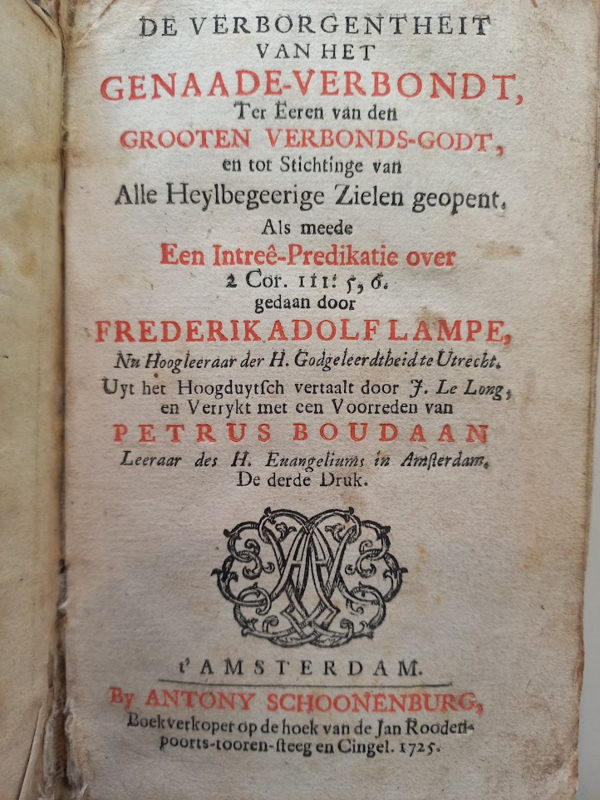 DE VERBORGENTHEIT VAN HET GENAADE-VERBONDT, Ter Eeren van den GROOTEN VERBONDS-GODT, en tot Stichtinge van Alle Heylbegeerige Zielen geopent, Als meede Een Intreê-Predikatie over 2 Cor. III: 5, 6. gedaan door FREDERIK ADOLF LAMPE, Nu Hoogleeraar der H. Godgeleerdtheid te Utrecht. Uyt het Hoogduytsch vertaalt door J. Le Long, en Verrykt met een Voorreden van PETRUS BOUDAAN Leeraar des H. Euangeliums in Amsterdam. De derde Druk.

t'AMSTERDAM. By ANTONY SCHOONENBURG, Boekverkoper op de hoek van de Jan Roodenpoorts-tooren-steeg en Cingel. 1725.